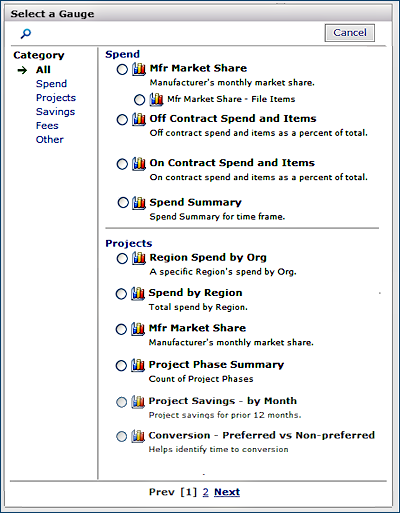 Select a Gauge

Cancel

Category
All
Spend
Projects
Savings
Fees
Other

Spend

Mfr Market Share
Manufacturer's monthly market share.

Mfr Market Share - File Items

Off Contract Spend and Items
Off contract spend and items as a percent of total.

On Contract Spend and Items
On contract spend and items as a percent of total.

Spend Summary
Spend Summary for time frame.

Projects

Region Spend by Org
A specific Region's spend by Org.

Spend by Region
Total spend by Region.

Mfr Market Share
Manufacturer's monthly market share.

Project Phase Summary
Count of Project Phases

Project Savings - by Month
Project savings for prior 12 months.

Conversion - Preferred vs Non-preferred
Helps identify time to conversion

Prev [1] 2 Next